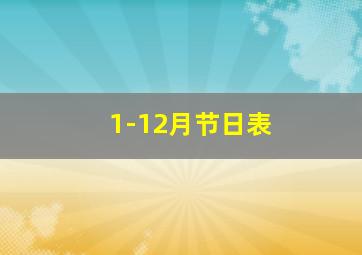 1-12月节日表